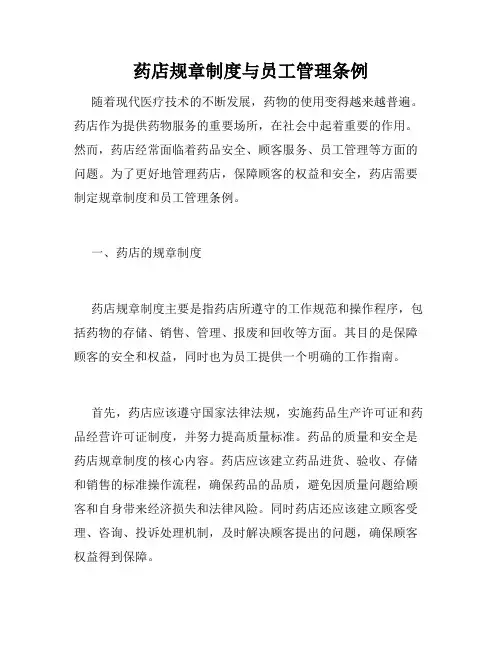 药店规章制度与员工管理条例

随着现代医疗技术的不断发展，药物的使用变得越来越普遍。药店作为提供药物服务的重要场所，在社会中起着重要的作用。然而，药店经常面临着药品安全、顾客服务、员工管理等方面的问题。为了更好地管理药店，保障顾客的权益和安全，药店需要制定规章制度和员工管理条例。

一、药店的规章制度

药店规章制度主要是指药店所遵守的工作规范和操作程序，包括药物的存储、销售、管理、报废和回收等方面。其目的是保障顾客的安全和权益，同时也为员工提供一个明确的工作指南。

首先，药店应该遵守国家法律法规，实施药品生产许可证和药品经营许可证制度，并努力提高质量标准。药品的质量和安全是药店规章制度的核心内容。药店应该建立药品进货、验收、存储和销售的标准操作流程，确保药品的品质，避免因质量问题给顾客和自身带来经济损失和法律风险。同时药店还应该建立顾客受理、咨询、投诉处理机制，及时解决顾客提出的问题，确保顾客权益得到保障。